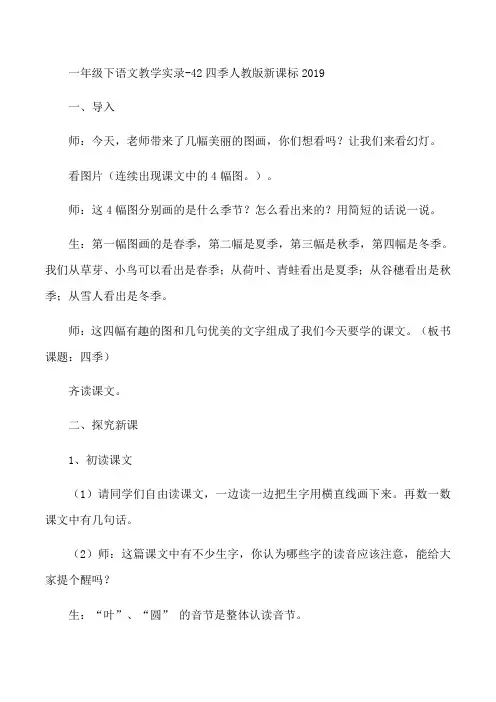 一年级下语文教学实录-42 四季人教版新课标 2019

一、导入

师：今天，老师带来了几幅美丽的图画，你们想看吗？让我们来看幻灯。

看图片（连续出现课文中的 4 幅图。）。

师：这 4 幅图分别画的是什么季节？怎么看出来的？用简短的话说一说。

生：第一幅图画的是春季，第二幅是夏季，第三幅是秋季，第四幅是冬季。我们从草芽、小鸟可以看出是春季；从荷叶、青蛙看出是夏季；从谷穗看出是秋季；从雪人看出是冬季。

师：这四幅有趣的图和几句优美的文字组成了我们今天要学的课文。（板书课题：四季）

齐读课文。

二、探究新课

1、初读课文

（1）请同学们自由读课文，一边读一边把生字用横直线画下来。再数一数课文中有几句话。

（2）师：这篇课文中有不少生字，你认为哪些字的读音应该注意，能给大家提个醒吗？

生：“叶”、“圆” 的音节是整体认读音节。